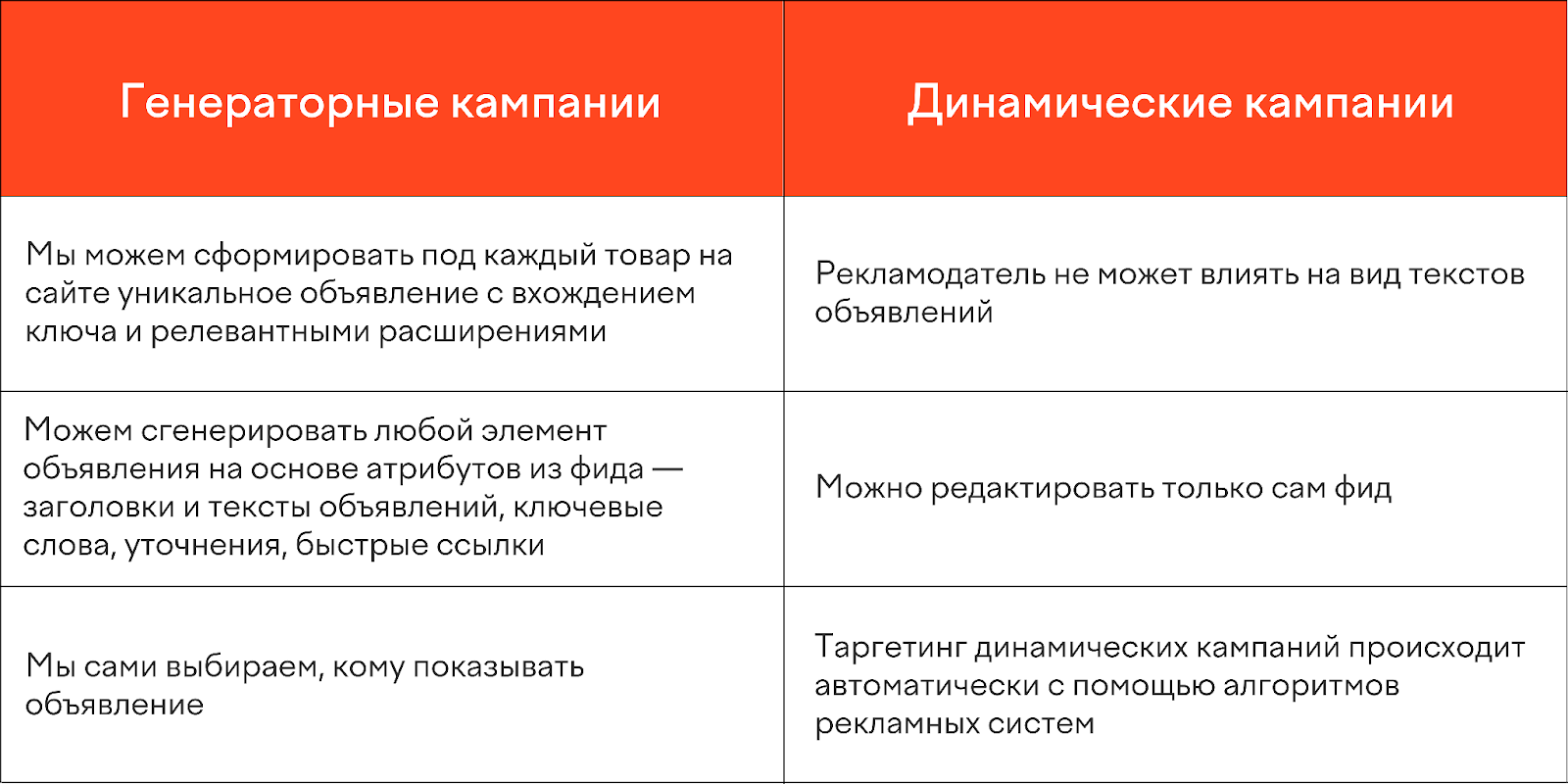 | Генераторные кампании | Динамические кампании |
|---|---|
| Мы можем сформировать под каждый товар на сайте уникальное объявление с вхождением ключа и релевантными расширениями | Рекламодатель не может влиять на вид текстов объявлений |
| Можем сгенерировать любой элемент объявления на основе атрибутов из фида — заголовки и тексты объявлений, ключевые слова, уточнения, быстрые ссылки | Можно редактировать только сам фид |
| Мы сами выбираем, кому показывать объявление | Таргетинг динамических кампаний происходит автоматически с помощью алгоритмов рекламных систем |